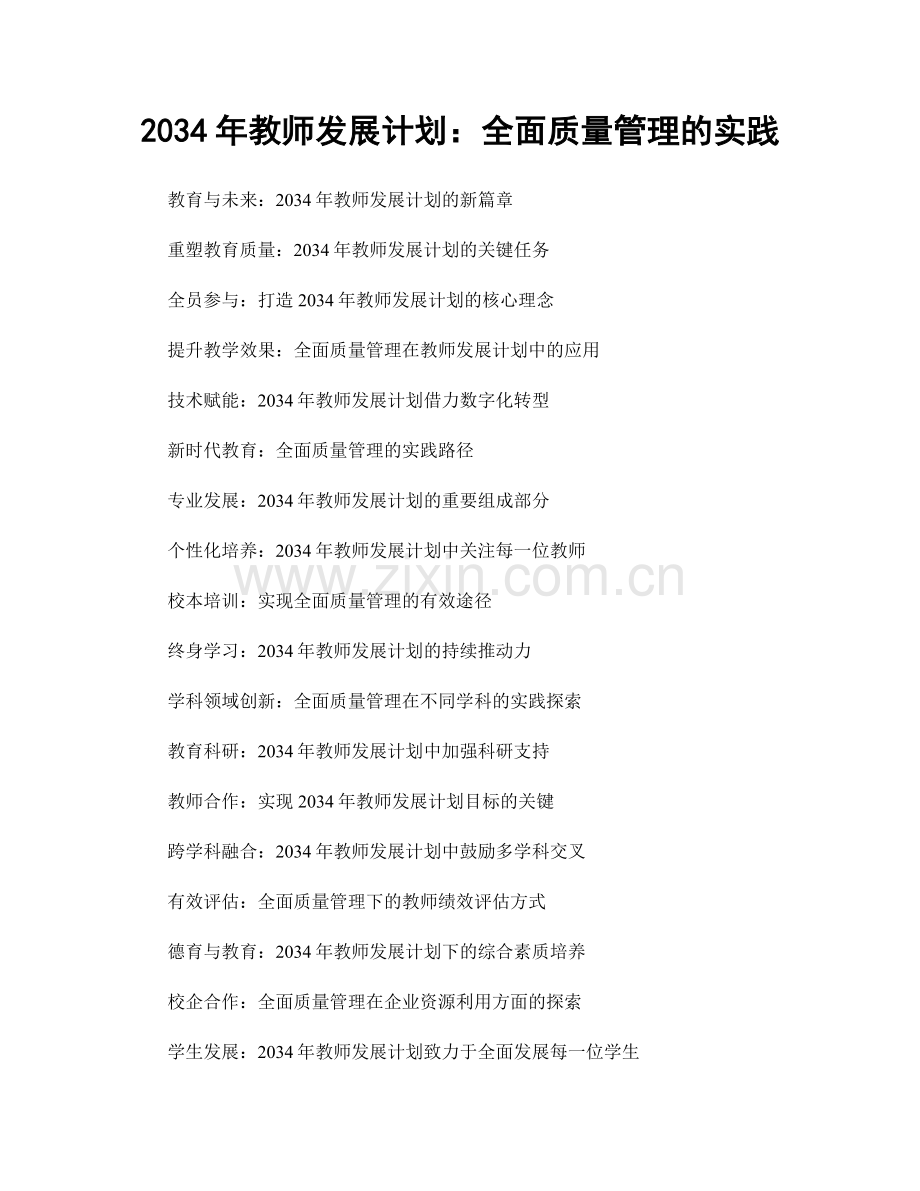 2034年教师发展计划：全面质量管理的实践

教育与未来：2034年教师发展计划的新篇章

重塑教育质量：2034年教师发展计划的关键任务

全员参与：打造2034年教师发展计划的核心理念

提升教学效果：全面质量管理在教师发展计划中的应用

技术赋能：2034年教师发展计划借力数字化转型

新时代教育：全面质量管理的实践路径

专业发展：2034年教师发展计划的重要组成部分

个性化培养：2034年教师发展计划中关注每一位教师

校本培训：实现全面质量管理的有效途径

终身学习：2034年教师发展计划的持续推动力

学科领域创新：全面质量管理在不同学科的实践探索

教育科研：2034年教师发展计划中加强科研支持

教师合作：实现2034年教师发展计划目标的关键

跨学科融合：2034年教师发展计划中鼓励多学科交叉

有效评估：全面质量管理下的教师绩效评估方式

德育与教育：2034年教师发展计划下的综合素质培养

校企合作：全面质量管理在企业资源利用方面的探索

学生发展：2034年教师发展计划致力于全面发展每一位学生

www.zixin.com.cn